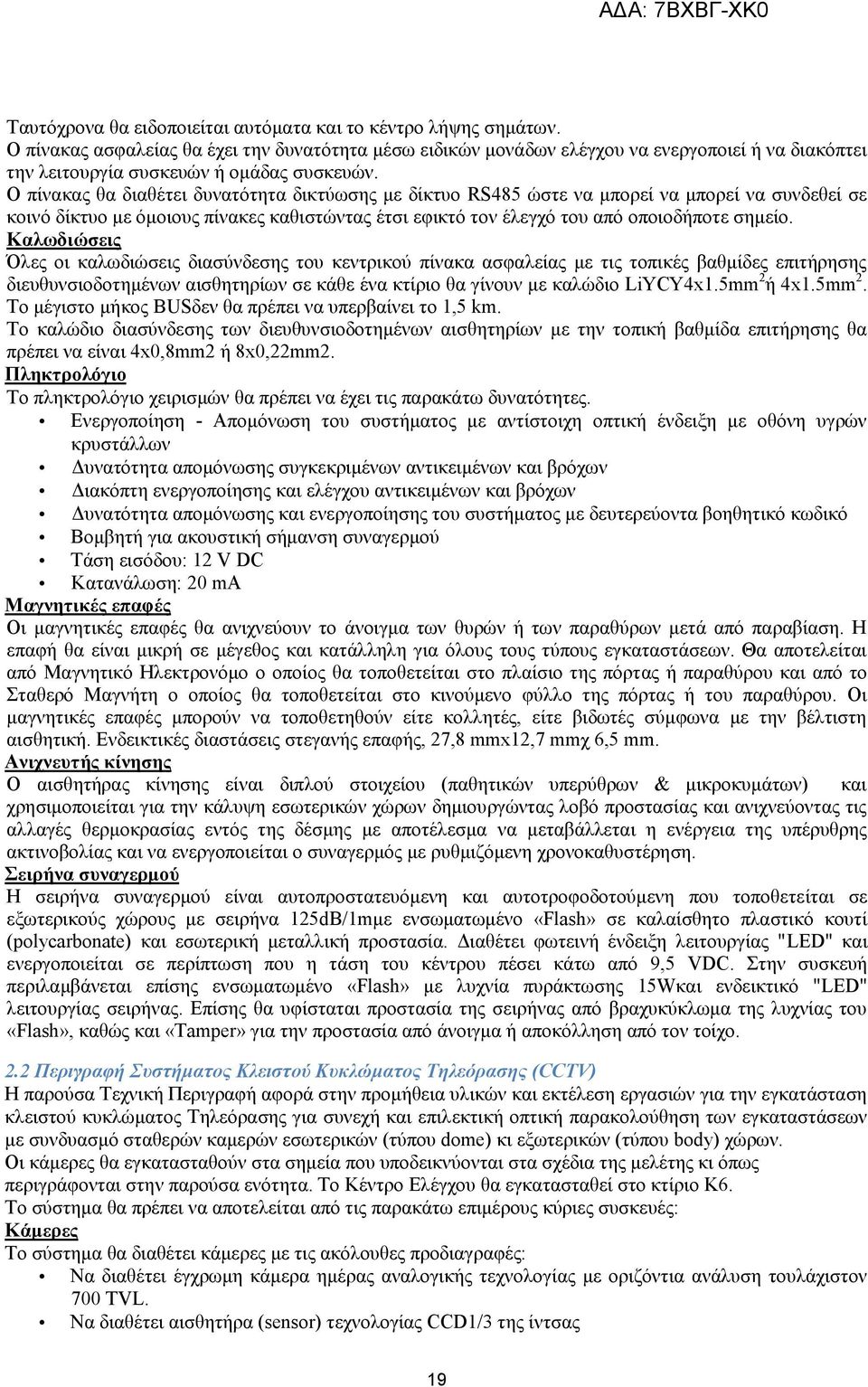 ΑΔΑ: 7ΒΧΒΓ-ΧΚ0

Ταυτόχρονα θα ειδοποιείται αυτόματα και το κέντρο λήψης σημάτων.
Ο πίνακας ασφαλείας θα έχει την δυνατότητα μέσω ειδικών μονάδων ελέγχου να ενεργοποιεί ή να διακόπτει την λειτουργία συσκευών ή ομάδας συσκευών.
Ο πίνακας θα διαθέτει δυνατότητα δικτύωσης με δίκτυο RS485 ώστε να μπορεί να μπορεί να συνδεθεί σε κοινό δίκτυο με όμοιους πίνακες καθιστώντας έτσι εφικτό τον έλεγχό του από οποιοδήποτε σημείο.
Καλωδιώσεις
Όλες οι καλωδιώσεις διασύνδεσης του κεντρικού πίνακα ασφαλείας με τις τοπικές βαθμίδες επιτήρησης διευθυνσιοδοτημένων αισθητηρίων σε κάθε ένα κτίριο θα γίνουν με καλώδιο LiYCY4x1.5mm$^2$ή 4x1.5mm$^2$.
Το μέγιστο μήκος BUSδεν θα πρέπει να υπερβαίνει το 1,5 km.
Το καλώδιο διασύνδεσης των διευθυνσιοδοτημένων αισθητηρίων με την τοπική βαθμίδα επιτήρησης θα πρέπει να είναι 4x0,8mm2 ή 8x0,22mm2.
Πληκτρολόγιο
Το πληκτρολόγιο χειρισμών θα πρέπει να έχει τις παρακάτω δυνατότητες.
• Ενεργοποίηση - Απομόνωση του συστήματος με αντίστοιχη οπτική ένδειξη με οθόνη υγρών κρυστάλλων
• Δυνατότητα απομόνωσης συγκεκριμένων αντικειμένων και βρόχων
• Διακόπτη ενεργοποίησης και ελέγχου αντικειμένων και βρόχων
• Δυνατότητα απομόνωσης και ενεργοποίησης του συστήματος με δευτερεύοντα βοηθητικό κωδικό
• Βομβητή για ακουστική σήμανση συναγερμού
• Τάση εισόδου: 12 V DC
• Κατανάλωση: 20 mA
Μαγνητικές επαφές
Οι μαγνητικές επαφές θα ανιχνεύουν το άνοιγμα των θυρών ή των παραθύρων μετά από παραβίαση. Η επαφή θα είναι μικρή σε μέγεθος και κατάλληλη για όλους τους τύπους εγκαταστάσεων. Θα αποτελείται από Μαγνητικό Ηλεκτρονόμο ο οποίος θα τοποθετείται στο πλαίσιο της πόρτας ή παραθύρου και από το Σταθερό Μαγνήτη ο οποίος θα τοποθετείται στο κινούμενο φύλλο της πόρτας ή του παραθύρου. Οι μαγνητικές επαφές μπορούν να τοποθετηθούν είτε κολλητές, είτε βιδωτές σύμφωνα με την βέλτιστη αισθητική. Ενδεικτικές διαστάσεις στεγανής επαφής, 27,8 mmx12,7 mmχ 6,5 mm.
Ανιχνευτής κίνησης
Ο αισθητήρας κίνησης είναι διπλού στοιχείου (παθητικών υπερύθρων & μικροκυμάτων) και χρησιμοποιείται για την κάλυψη εσωτερικών χώρων δημιουργώντας λοβό προστασίας και ανιχνεύοντας τις αλλαγές θερμοκρασίας εντός της δέσμης με αποτέλεσμα να μεταβάλλεται η ενέργεια της υπέρυθρης ακτινοβολίας και να ενεργοποιείται ο συναγερμός με ρυθμιζόμενη χρονοκαθυστέρηση.
Σειρήνα συναγερμού
Η σειρήνα συναγερμού είναι αυτοπροστατευόμενη και αυτοτροφοδοτούμενη που τοποθετείται σε εξωτερικούς χώρους με σειρήνα 125dB/1mμε ενσωματωμένο «Flash» σε καλαίσθητο πλαστικό κουτί (polycarbonate) και εσωτερική μεταλλική προστασία. Διαθέτει φωτεινή ένδειξη λειτουργίας "LED" και ενεργοποιείται σε περίπτωση που η τάση του κέντρου πέσει κάτω από 9,5 VDC. Στην συσκευή περιλαμβάνεται επίσης ενσωματωμένο «Flash» με λυχνία πυράκτωσης 15Wκαι ενδεικτικό "LED" λειτουργίας σειρήνας. Επίσης θα υφίσταται προστασία της σειρήνας από βραχυκύκλωμα της λυχνίας του «Flash», καθώς και «Tamper» για την προστασία από άνοιγμα ή αποκόλληση από τον τοίχο.

2.2 Περιγραφή Συστήματος Κλειστού Κυκλώματος Τηλεόρασης (CCTV)
Η παρούσα Τεχνική Περιγραφή αφορά στην προμήθεια υλικών και εκτέλεση εργασιών για την εγκατάσταση κλειστού κυκλώματος Τηλεόρασης για συνεχή και επιλεκτική οπτική παρακολούθηση των εγκαταστάσεων με συνδυασμό σταθερών καμερών εσωτερικών (τύπου dome) κι εξωτερικών (τύπου body) χώρων.
Οι κάμερες θα εγκατασταθούν στα σημεία που υποδεικνύονται στα σχέδια της μελέτης κι όπως περιγράφονται στην παρούσα ενότητα. Το Κέντρο Ελέγχου θα εγκατασταθεί στο κτίριο Κ6.
Το σύστημα θα πρέπει να αποτελείται από τις παρακάτω επιμέρους κύριες συσκευές:
Κάμερες
Το σύστημα θα διαθέτει κάμερες με τις ακόλουθες προδιαγραφές:
• Να διαθέτει έγχρωμη κάμερα ημέρας αναλογικής τεχνολογίας με οριζόντια ανάλυση τουλάχιστον 700 TVL.
• Να διαθέτει αισθητήρα (sensor) τεχνολογίας CCD1/3 της ίντσας

19